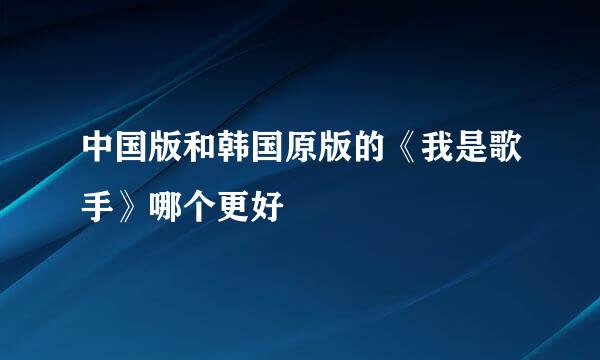 中国版和韩国原版的《我是歌手》哪个更好